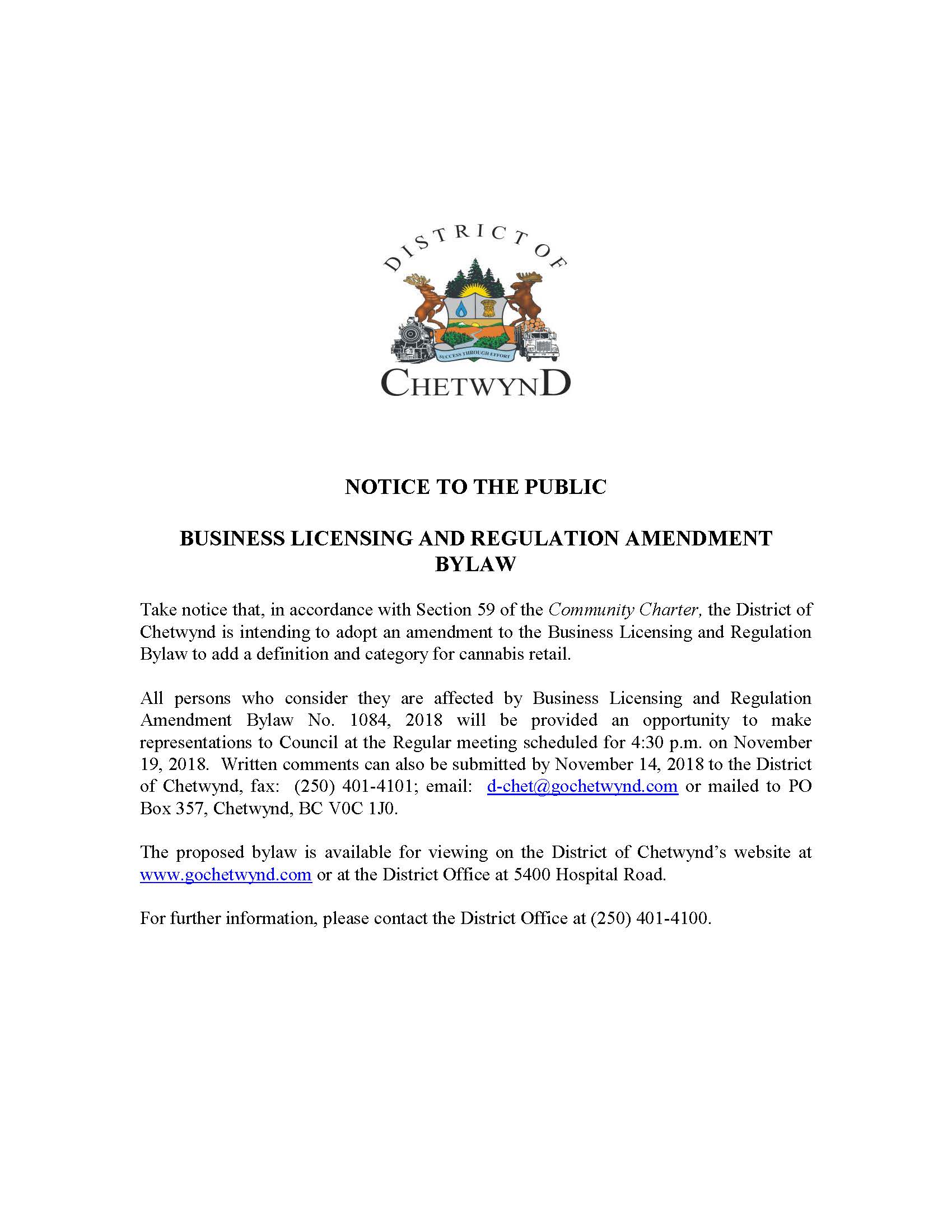 DISTRICT OF

SUCCESS THROUGH EFFORT

CHETWYND

NOTICE TO THE PUBLIC

BUSINESS LICENSING AND REGULATION AMENDMENT BYLAW

Take notice that, in accordance with Section 59 of the Community Charter, the District of Chetwynd is intending to adopt an amendment to the Business Licensing and Regulation Bylaw to add a definition and category for cannabis retail.

All persons who consider they are affected by Business Licensing and Regulation Amendment Bylaw No. 1084, 2018 will be provided an opportunity to make representations to Council at the Regular meeting scheduled for 4:30 p.m. on November 19, 2018. Written comments can also be submitted by November 14, 2018 to the District of Chetwynd, fax: (250) 401-4101; email: d-chet@gochetwynd.com or mailed to PO Box 357, Chetwynd, BC V0C 1J0.

The proposed bylaw is available for viewing on the District of Chetwynd's website at www.gochetwynd.com or at the District Office at 5400 Hospital Road.

For further information, please contact the District Office at (250) 401-4100.